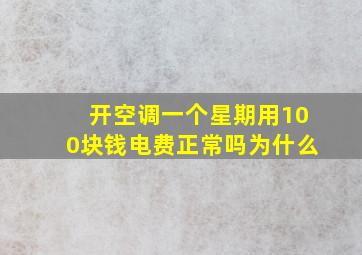 开空调一个星期用100块钱电费正常吗为什么